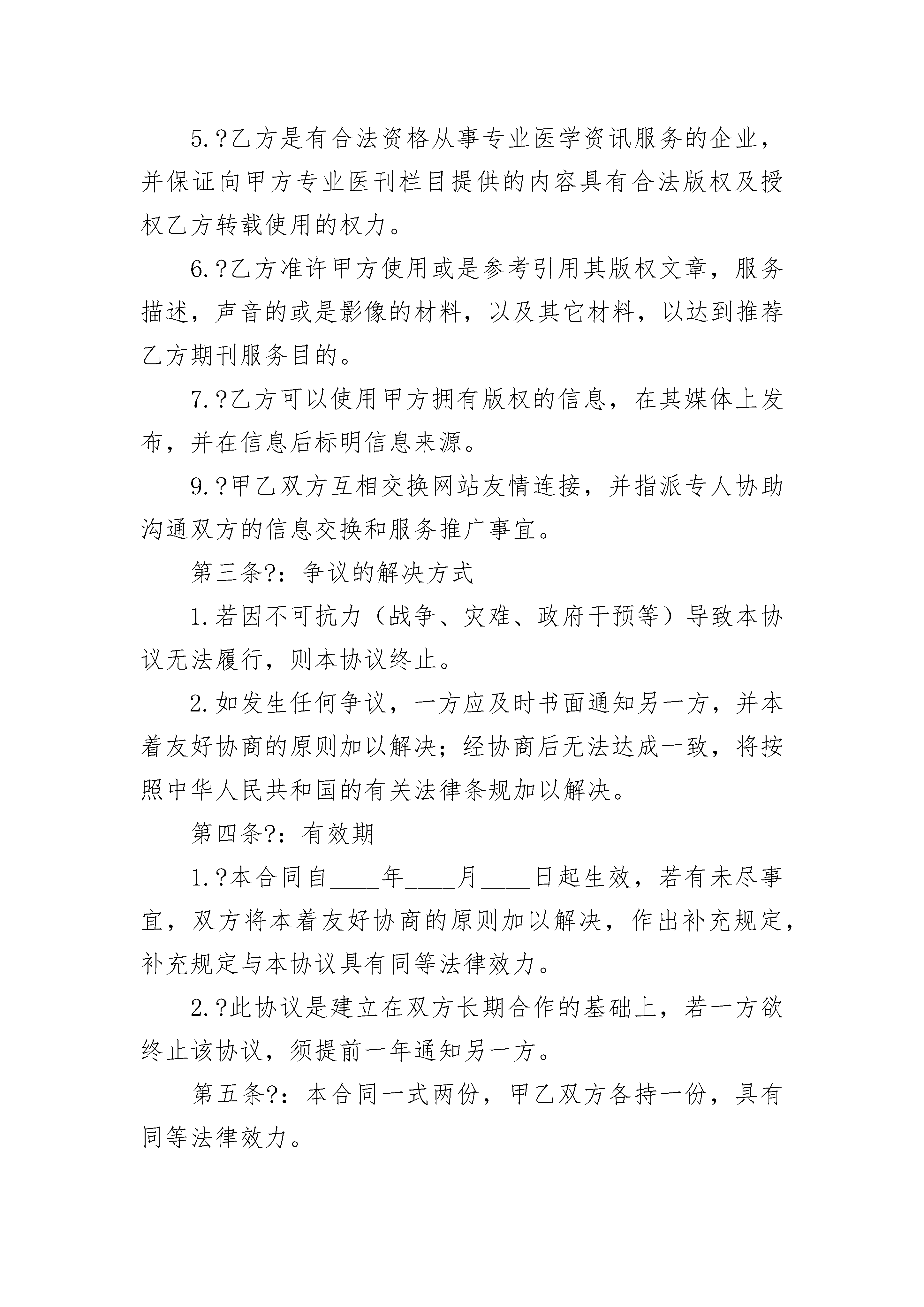 5.?乙方是有合法资格从事专业医学资讯服务的企业，并保证向甲方专业医刊栏目提供的内容具有合法版权及授权乙方转载使用的权力。

6.?乙方准许甲方使用或是参考引用其版权文章，服务描述，声音的或是影像的材料，以及其它材料，以达到推荐乙方期刊服务目的。

7.?乙方可以使用甲方拥有版权的信息，在其媒体上发布，并在信息后标明信息来源。

9.?甲乙双方互相交换网站友情连接，并指派专人协助沟通双方的信息交换和服务推广事宜。

第三条?：争议的解决方式

1.若因不可抗力（战争、灾难、政府干预等）导致本协议无法履行，则本协议终止。

2.如发生任何争议，一方应及时书面通知另一方，并本着友好协商的原则加以解决；经协商后无法达成一致，将按照中华人民共和国的有关法律条规加以解决。

第四条?：有效期

1.?本合同自____年____月____日起生效，若有未尽事宜，双方将本着友好协商的原则加以解决，作出补充规定，补充规定与本协议具有同等法律效力。

2.?此协议是建立在双方长期合作的基础上，若一方欲终止该协议，须提前一年通知另一方。

第五条?：本合同一式两份，甲乙双方各持一份，具有同等法律效力。